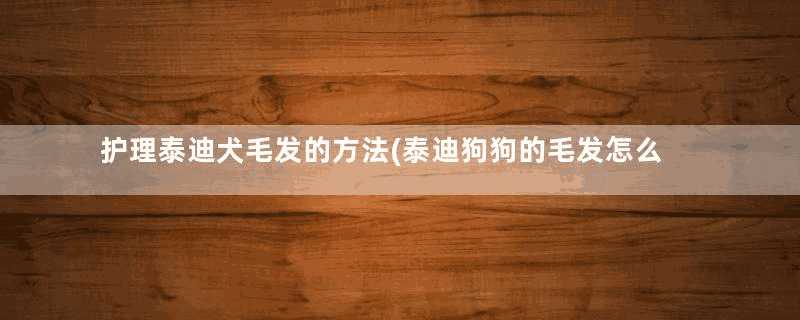 护理泰迪犬毛发的方法(泰迪狗狗的毛发怎么